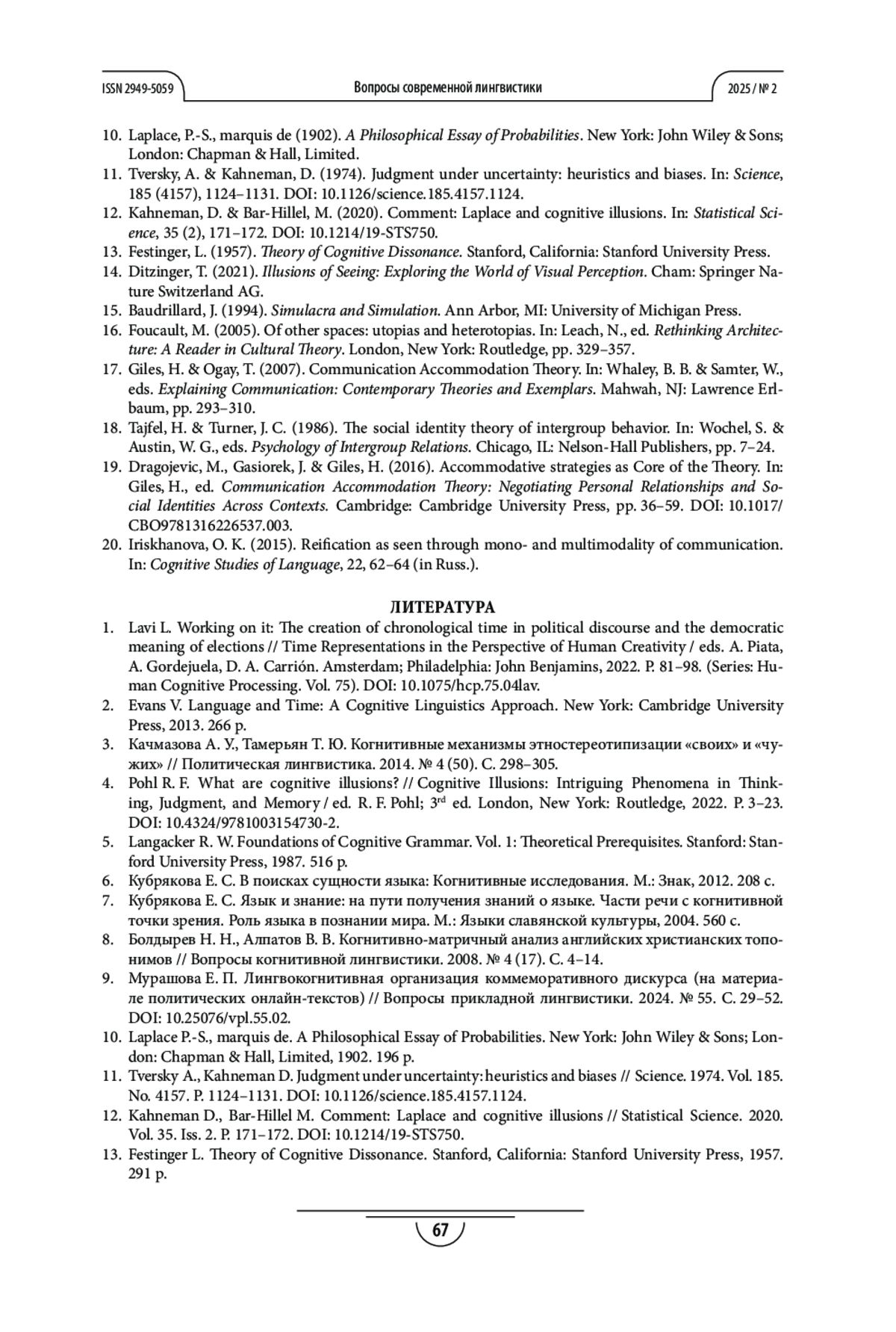 ISSN 2949-5059 Вопросы современной лингвистики 2025 / № 2

10. Laplace, P.-S., marquis de (1902). A Philosophical Essay of Probabilities. New York: John Wiley & Sons; London: Chapman & Hall, Limited.
11. Tversky, A. & Kahneman, D. (1974). Judgment under uncertainty: heuristics and biases. In: Science, 185 (4157), 1124–1131. DOI: 10.1126/science.185.4157.1124.
12. Kahneman, D. & Bar-Hillel, M. (2020). Comment: Laplace and cognitive illusions. In: Statistical Science, 35 (2), 171–172. DOI: 10.1214/19-STS750.
13. Festinger, L. (1957). Theory of Cognitive Dissonance. Stanford, California: Stanford University Press.
14. Ditzinger, T. (2021). Illusions of Seeing: Exploring the World of Visual Perception. Cham: Springer Nature Switzerland AG.
15. Baudrillard, J. (1994). Simulacra and Simulation. Ann Arbor, MI: University of Michigan Press.
16. Foucault, M. (2005). Of other spaces: utopias and heterotopias. In: Leach, N., ed. Rethinking Architecture: A Reader in Cultural Theory. London, New York: Routledge, pp. 329–357.
17. Giles, H. & Ogay, T. (2007). Communication Accommodation Theory. In: Whaley, B. B. & Samter, W., eds. Explaining Communication: Contemporary Theories and Exemplars. Mahwah, NJ: Lawrence Erlbaum, pp. 293–310.
18. Tajfel, H. & Turner, J. C. (1986). The social identity theory of intergroup behavior. In: Wochel, S. & Austin, W. G., eds. Psychology of Intergroup Relations. Chicago, IL: Nelson-Hall Publishers, pp. 7–24.
19. Dragojevic, M., Gasiorek, J. & Giles, H. (2016). Accommodative strategies as Core of the Theory. In: Giles, H., ed. Communication Accommodation Theory: Negotiating Personal Relationships and Social Identities Across Contexts. Cambridge: Cambridge University Press, pp. 36–59. DOI: 10.1017/CBO9781316226537.003.
20. Iriskhanova, O. K. (2015). Reification as seen through mono- and multimodality of communication. In: Cognitive Studies of Language, 22, 62–64 (in Russ.).

ЛИТЕРАТУРА
1. Lavi L. Working on it: The creation of chronological time in political discourse and the democratic meaning of elections // Time Representations in the Perspective of Human Creativity / eds. A. Piata, A. Gordejuela, D. A. Carrión. Amsterdam; Philadelphia: John Benjamins, 2022. P. 81–98. (Series: Human Cognitive Processing. Vol. 75). DOI: 10.1075/hcp.75.04lav.
2. Evans V. Language and Time: A Cognitive Linguistics Approach. New York: Cambridge University Press, 2013. 266 p.
3. Качмазова А. У., Тамерьян Т. Ю. Когнитивные механизмы этностереотипизации «своих» и «чужих» // Политическая лингвистика. 2014. № 4 (50). С. 298–305.
4. Pohl R. F. What are cognitive illusions? // Cognitive Illusions: Intriguing Phenomena in Thinking, Judgment, and Memory / ed. R. F. Pohl; 3$^{rd}$ ed. London, New York: Routledge, 2022. P. 3–23. DOI: 10.4324/9781003154730-2.
5. Langacker R. W. Foundations of Cognitive Grammar. Vol. 1: Theoretical Prerequisites. Stanford: Stanford University Press, 1987. 516 p.
6. Кубрякова Е. С. В поисках сущности языка: Когнитивные исследования. М.: Знак, 2012. 208 с.
7. Кубрякова Е. С. Язык и знание: на пути получения знаний о языке. Части речи с когнитивной точки зрения. Роль языка в познании мира. М.: Языки славянской культуры, 2004. 560 с.
8. Болдырев Н. Н., Алпатов В. В. Когнитивно-матричный анализ английских христианских топонимов // Вопросы когнитивной лингвистики. 2008. № 4 (17). С. 4–14.
9. Мурашова Е. П. Лингвокогнитивная организация коммеморативного дискурса (на материале политических онлайн-текстов) // Вопросы прикладной лингвистики. 2024. № 55. С. 29–52. DOI: 10.25076/vpl.55.02.
10. Laplace P.-S., marquis de. A Philosophical Essay of Probabilities. New York: John Wiley & Sons; London: Chapman & Hall, Limited, 1902. 196 p.
11. Tversky A., Kahneman D. Judgment under uncertainty: heuristics and biases // Science. 1974. Vol. 185. No. 4157. P. 1124–1131. DOI: 10.1126/science.185.4157.1124.
12. Kahneman D., Bar-Hillel M. Comment: Laplace and cognitive illusions // Statistical Science. 2020. Vol. 35. Iss. 2. P. 171–172. DOI: 10.1214/19-STS750.
13. Festinger L. Theory of Cognitive Dissonance. Stanford, California: Stanford University Press, 1957. 291 p.

67